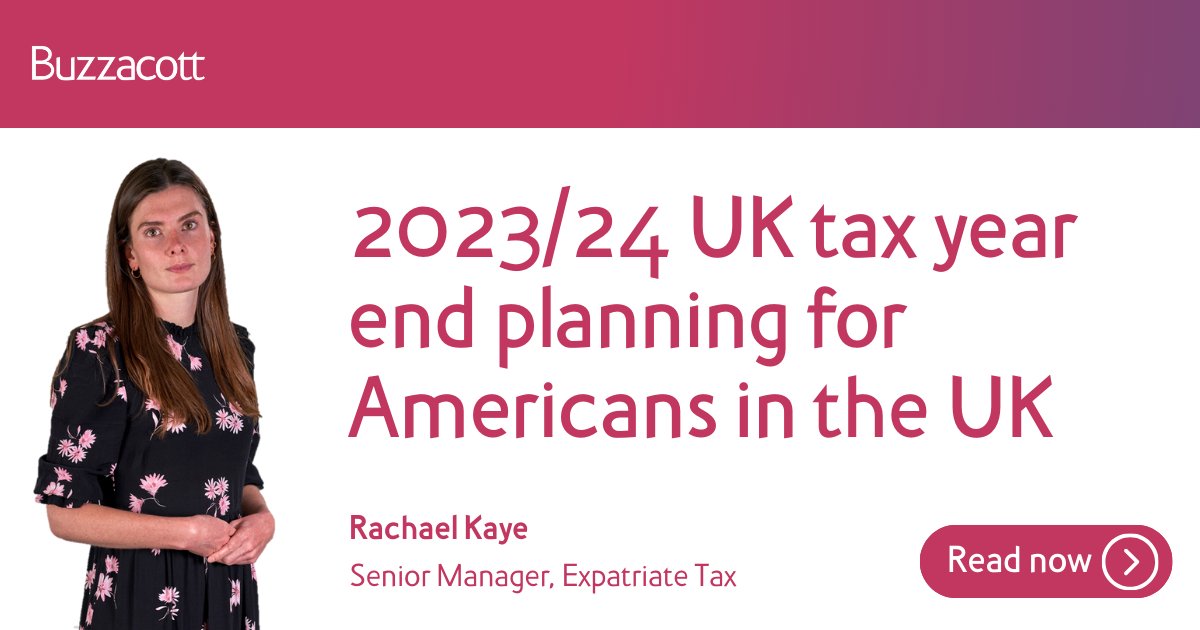 Buzzacott

2023/24 UK tax year end planning for Americans in the UK

Rachael Kaye
Senior Manager, Expatriate Tax

Read now